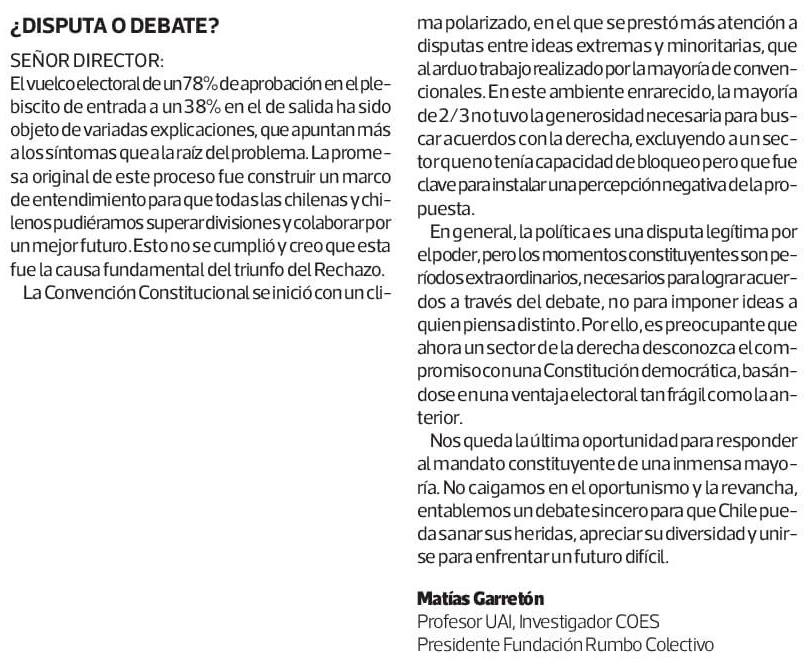 ¿DISPUTA O DEBATE?

SEÑOR DIRECTOR:

El vuelco electoral de un 78% de aprobación en el plebiscito de entrada a un 38% en el de salida ha sido objeto de variadas explicaciones, que apuntan más a los síntomas que a la raíz del problema. La promesa original de este proceso fue construir un marco de entendimiento para que todas las chilenas y chilenos pudiéramos superar divisiones y colaborar por un mejor futuro. Esto no se cumplió y creo que esta fue la causa fundamental del triunfo del Rechazo.

La Convención Constitucional se inició con un clima polarizado, en el que se prestó más atención a disputas entre ideas extremas y minoritarias, que al arduo trabajo realizado por la mayoría de convencionales. En este ambiente enrarecido, la mayoría de 2/3 no tuvo la generosidad necesaria para buscar acuerdos con la derecha, excluyendo a un sector que no tenía capacidad de bloqueo pero que fue clave para instalar una percepción negativa de la propuesta.

En general, la política es una disputa legítima por el poder, pero los momentos constituyentes son períodos extraordinarios, necesarios para lograr acuerdos a través del debate, no para imponer ideas a quien piensa distinto. Por ello, es preocupante que ahora un sector de la derecha desconozca el compromiso con una Constitución democrática, basándose en una ventaja electoral tan frágil como la anterior.

Nos queda la última oportunidad para responder al mandato constituyente de una inmensa mayoría. No caigamos en el oportunismo y la revancha, entablemos un debate sincero para que Chile pueda sanar sus heridas, apreciar su diversidad y unirse para enfrentar un futuro difícil.

Matías Garretón
Profesor UAI, Investigador COES
Presidente Fundación Rumbo Colectivo